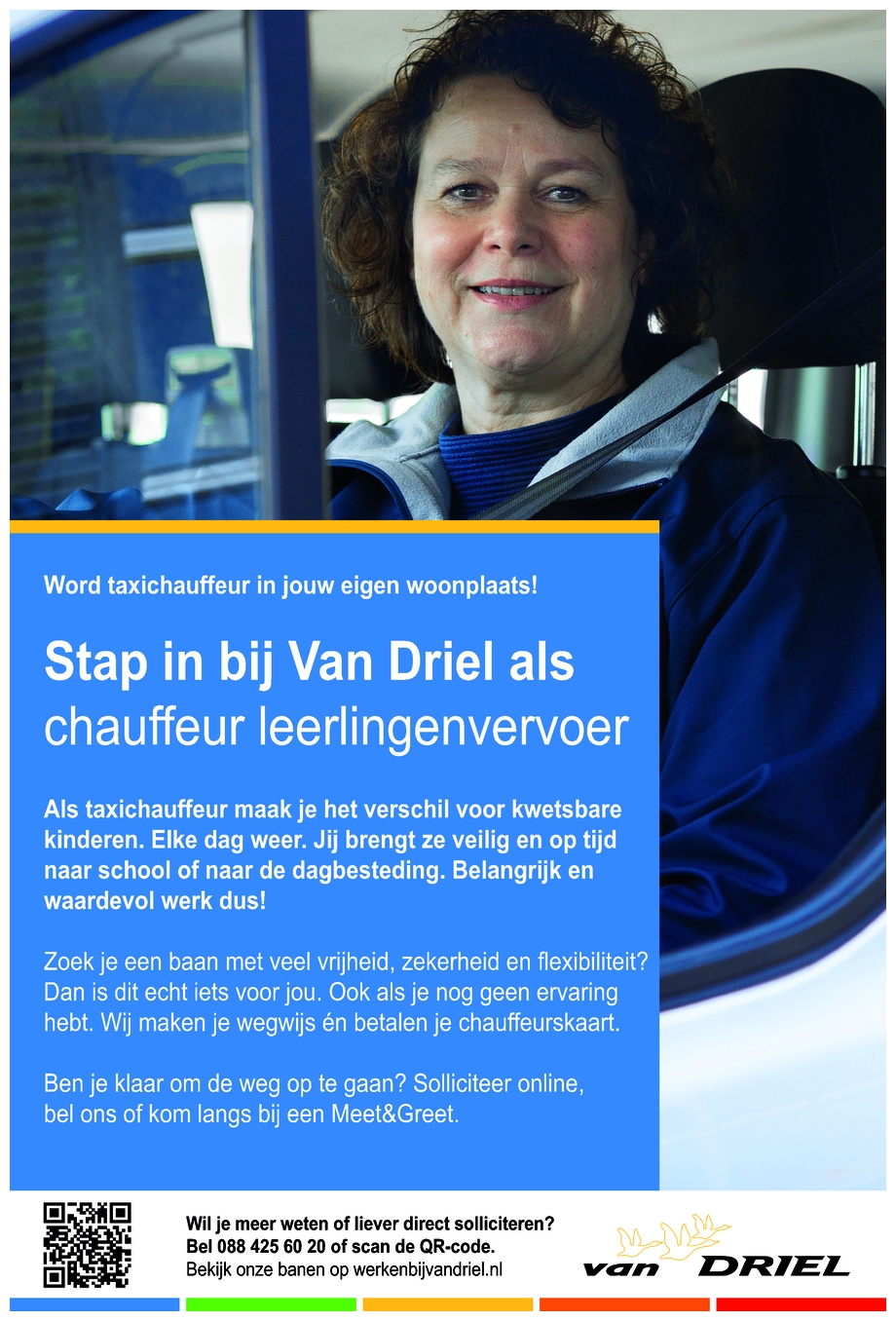 Word taxichauffeur in jouw eigen woonplaats!

Stap in bij Van Driel als chauffeur leerlingenvervoer

Als taxichauffeur maak je het verschil voor kwetsbare kinderen. Elke dag weer. Jij brengt ze veilig en op tijd naar school of naar de dagbesteding. Belangrijk en waardevol werk dus!

Zoek je een baan met veel vrijheid, zekerheid en flexibiliteit? Dan is dit echt iets voor jou. Ook als je nog geen ervaring hebt. Wij maken je wegwijs én betalen je chauffeurskaart.

Ben je klaar om de weg op te gaan? Solliciteer online, bel ons of kom langs bij een Meet&Greet.

Wil je meer weten of liever direct solliciteren?
Bel 088 425 60 20 of scan de QR-code.
Bekijk onze banen op werkenbijvandriel.nl

van DRIEL